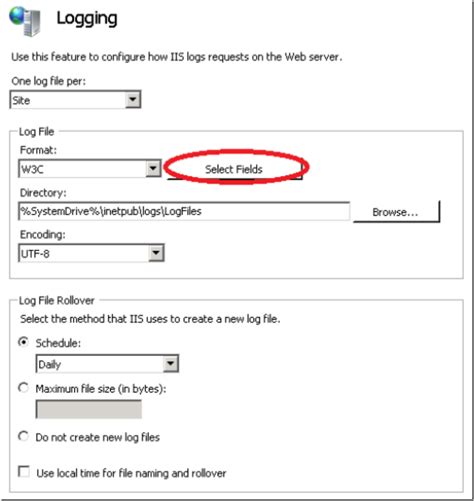 Logging

Use this feature to configure how IIS logs requests on the Web server.

One log file per:

Site

Log File

Format:

W3C

Select Fields

Directory:

%SystemDrive%\inetpub\logs\LogFiles

Browse...

Encoding:

UTF-8

Log File Rollover

Select the method that IIS uses to create a new log file.

Schedule:

Daily

Maximum file size (in bytes):

Do not create new log files

Use local time for file naming and rollover